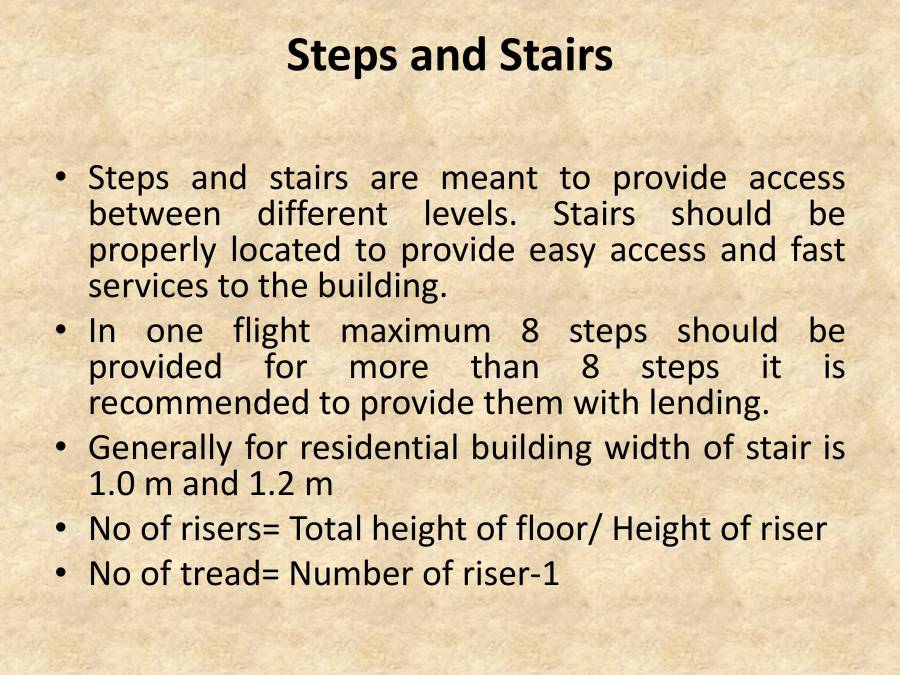 Steps and Stairs

• Steps and stairs are meant to provide access between different levels. Stairs should be properly located to provide easy access and fast services to the building.
• In one flight maximum 8 steps should be provided for more than 8 steps it is recommended to provide them with lending.
• Generally for residential building width of stair is 1.0 m and 1.2 m
• No of risers= Total height of floor/ Height of riser
• No of tread= Number of riser-1